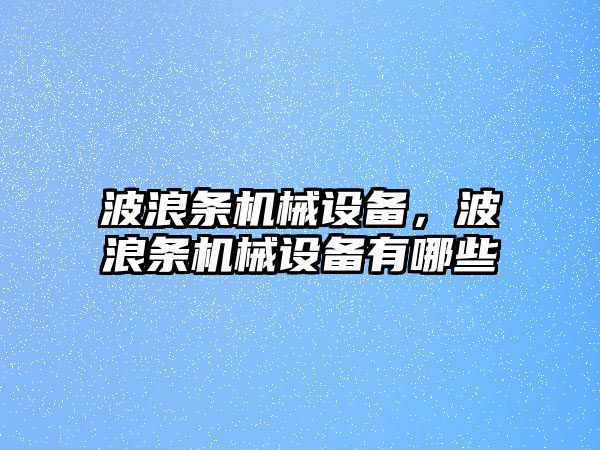 波浪条机械设备，波浪条机械设备有哪些